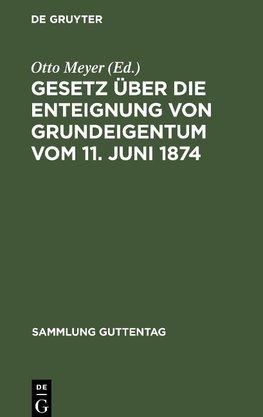 DE GRUYTER

Otto Meyer (Ed.)

GESETZ ÜBER DIE ENTEIGNUNG VON GRUNDEIGENTUM VOM 11. JUNI 1874

SAMMLUNG GUTTENTAG

DE
G